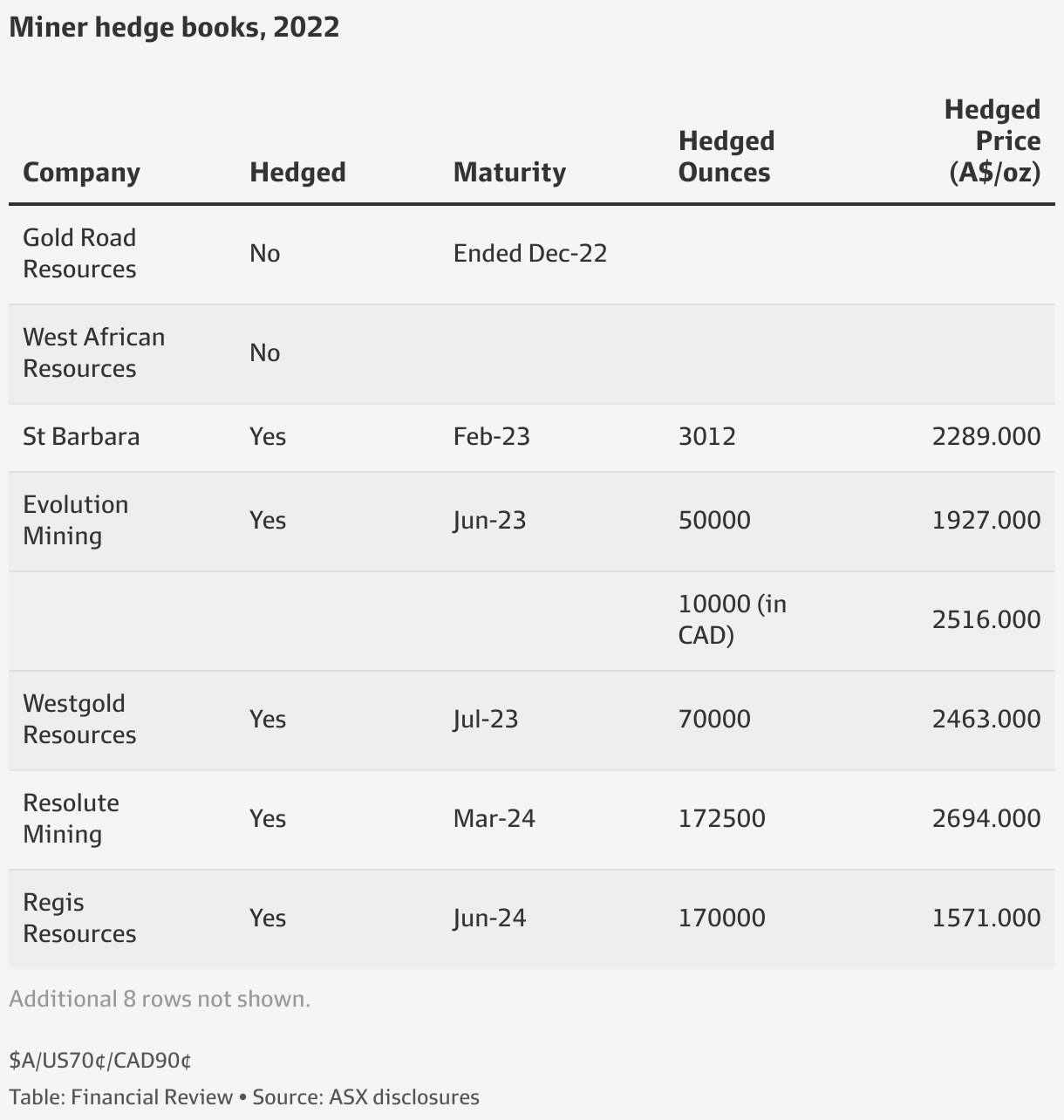 Miner hedge books, 2022

| Company | Hedged | Maturity | Hedged Ounces | Hedged Price (A\$/oz) |
|---|---|---|---|---|
| Gold Road Resources | No | Ended Dec-22 | | |
| West African Resources | No | | | |
| St Barbara | Yes | Feb-23 | 3012 | 2289.000 |
| Evolution Mining | Yes | Jun-23 | 50000 | 1927.000 |
| | | | 10000 (in CAD) | 2516.000 |
| Westgold Resources | Yes | Jul-23 | 70000 | 2463.000 |
| Resolute Mining | Yes | Mar-24 | 172500 | 2694.000 |
| Regis Resources | Yes | Jun-24 | 170000 | 1571.000 |

Additional 8 rows not shown.

\$A/US70¢/CAD90¢

Table: Financial Review • Source: ASX disclosures